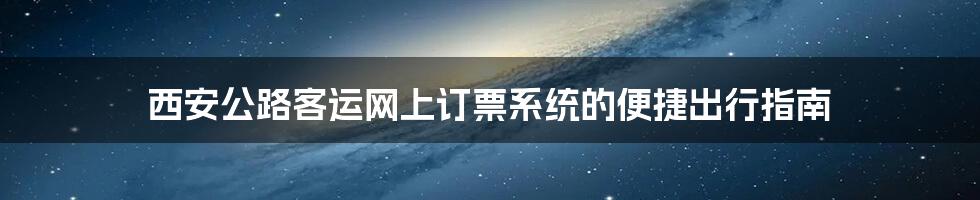 西安公路客运网上订票系统的便捷出行指南